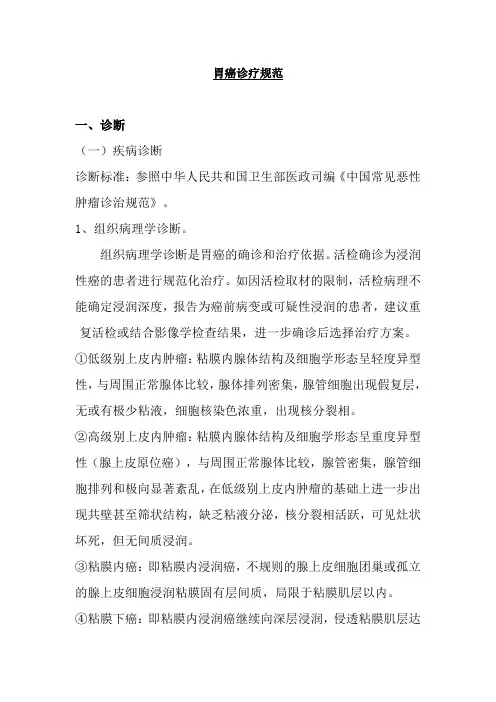 胃癌诊疗规范

一、诊断

（一）疾病诊断

诊断标准：参照中华人民共和国卫生部医政司编《中国常见恶性肿瘤诊治规范》。

1、组织病理学诊断。

组织病理学诊断是胃癌的确诊和治疗依据。活检确诊为浸润性癌的患者进行规范化治疗。如因活检取材的限制，活检病理不能确定浸润深度，报告为癌前病变或可疑性浸润的患者，建议重复活检或结合影像学检查结果，进一步确诊后选择治疗方案。

①低级别上皮内肿瘤：粘膜内腺体结构及细胞学形态呈轻度异型性，与周围正常腺体比较，腺体排列密集，腺管细胞出现假复层，无或有极少粘液，细胞核染色浓重，出现核分裂相。

②高级别上皮内肿瘤：粘膜内腺体结构及细胞学形态呈重度异型性（腺上皮原位癌），与周围正常腺体比较，腺管密集，腺管细胞排列和极向显著紊乱，在低级别上皮内肿瘤的基础上进一步出现共壁甚至筛状结构，缺乏粘液分泌，核分裂相活跃，可见灶状坏死，但无间质浸润。

③粘膜内癌：即粘膜内浸润癌，不规则的腺上皮细胞团巢或孤立的腺上皮细胞浸润粘膜固有层间质，局限于粘膜肌层以内。

④粘膜下癌：即粘膜内浸润癌继续向深层浸润，侵透粘膜肌层达